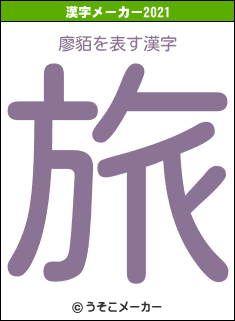 漢字メーカー2021

廖貊を表す漢字

旅

© うそこメーカー